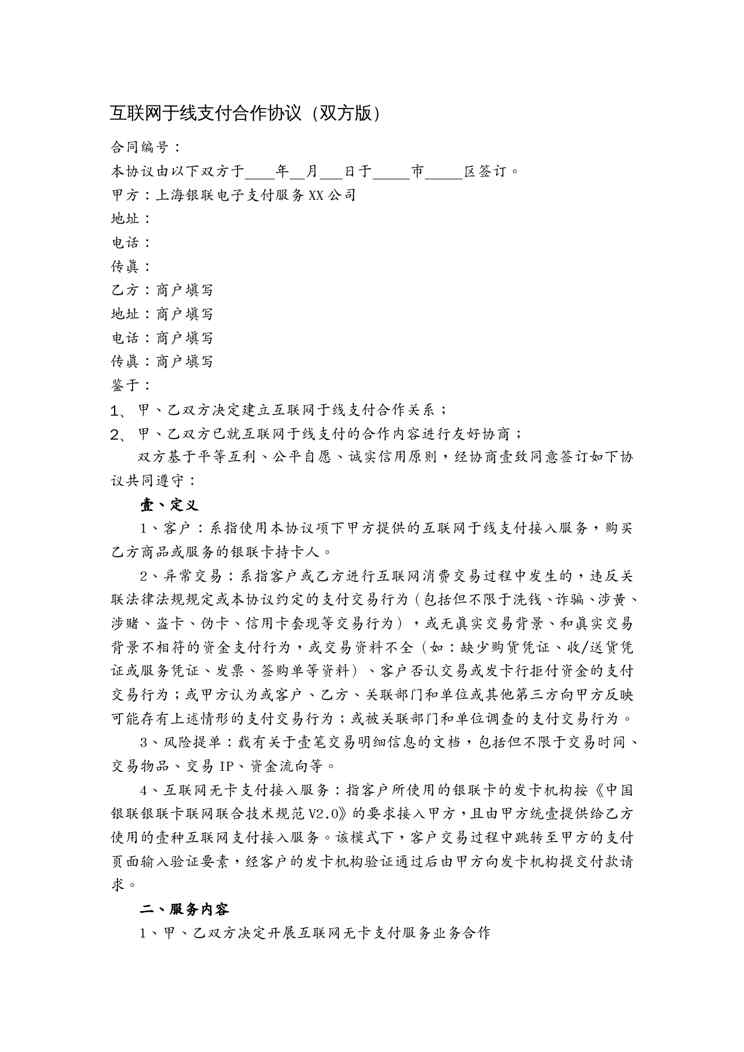 互联网于线支付合作协议（双方版）

合同编号：
本协议由以下双方于____年__月___日于_____市_____区签订。
甲方：上海银联电子支付服务XX公司
地址：
电话：
传真：
乙方：商户填写
地址：商户填写
电话：商户填写
传真：商户填写
鉴于：
1、甲、乙双方决定建立互联网于线支付合作关系；
2、甲、乙双方已就互联网于线支付的合作内容进行友好协商；

双方基于平等互利、公平自愿、诚实信用原则，经协商壹致同意签订如下协议共同遵守：

壹、定义

1、客户：系指使用本协议项下甲方提供的互联网于线支付接入服务，购买乙方商品或服务的银联卡持卡人。

2、异常交易：系指客户或乙方进行互联网消费交易过程中发生的，违反关联法律法规规定或本协议约定的支付交易行为（包括但不限于洗钱、诈骗、涉黄、涉赌、盗卡、伪卡、信用卡套现等交易行为），或无真实交易背景、和真实交易背景不相符的资金支付行为，或交易资料不全（如：缺少购货凭证、收/送货凭证或服务凭证、发票、签购单等资料）、客户否认交易或发卡行拒付资金的支付交易行为；或甲方认为或客户、乙方、关联部门和单位或其他第三方向甲方反映可能存有上述情形的支付交易行为；或被关联部门和单位调查的支付交易行为。

3、风险提单：载有关于壹笔交易明细信息的文档，包括但不限于交易时间、交易物品、交易IP、资金流向等。

4、互联网无卡支付接入服务：指客户所使用的银联卡的发卡机构按《中国银联银联卡联网联合技术规范V2.0》的要求接入甲方，且由甲方统壹提供给乙方使用的壹种互联网支付接入服务。该模式下，客户交易过程中跳转至甲方的支付页面输入验证要素，经客户的发卡机构验证通过后由甲方向发卡机构提交付款请求。

二、服务内容

1、甲、乙双方决定开展互联网无卡支付服务业务合作